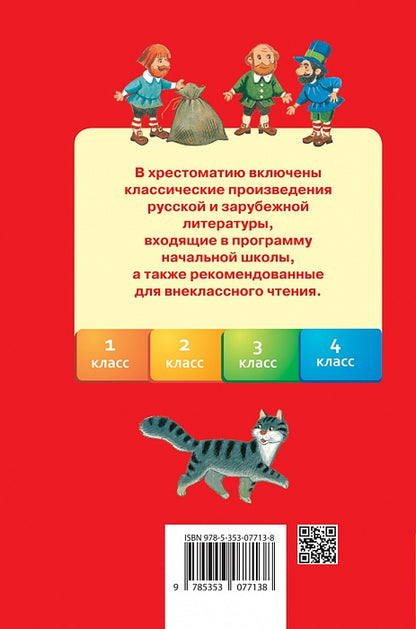 В хрестоматию включены классические произведения русской и зарубежной литературы, входящие в программу начальной школы, а также рекомендованные для внеклассного чтения.

1 класс

2 класс

3 класс

4 класс

ISBN 978-5-353-07713-8

9 785353 077138